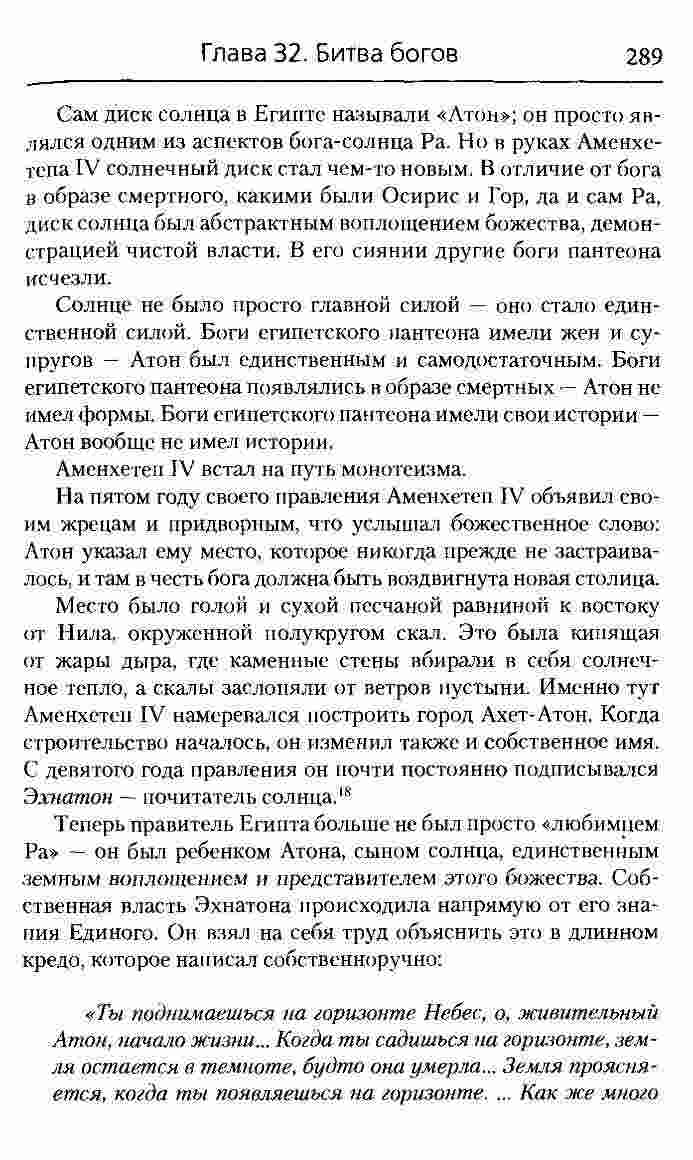 Глава 32. Битва богов 289

Сам диск солнца в Египте называли «Атон»; он просто являлся одним из аспектов бога-солнца Ра. Но в руках Аменхетепа IV солнечный диск стал чем-то новым. В отличие от бога в образе смертного, какими были Осирис и Гор, да и сам Ра, диск солнца был абстрактным воплощением божества, демонстрацией чистой власти. В его сиянии другие боги пантеона исчезли.

Солнце не было просто главной силой — оно стало единственной силой. Боги египетского пантеона имели жен и супругов — Атон был единственным и самодостаточным. Боги египетского пантеона появлялись в образе смертных — Атон не имел формы. Боги египетского пантеона имели свои истории — Атон вообще не имел истории.

Аменхетеп IV встал на путь монотеизма.

На пятом году своего правления Аменхетеп IV объявил своим жрецам и придворным, что услышал божественное слово: Атон указал ему место, которое никогда прежде не застраивалось, и там в честь бога должна быть воздвигнута новая столица.

Место было голой и сухой песчаной равниной к востоку от Нила, окруженной полукругом скал. Это была кипящая от жары дыра, где каменные стены вбирали в себя солнечное тепло, а скалы заслоняли от ветров пустыни. Именно тут Аменхетеп IV намеревался построить город Ахет-Атон. Когда строительство началось, он изменил также и собственное имя. С девятого года правления он почти постоянно подписывался Эхнатон — почитатель солнца.$^{18}$

Теперь правитель Египта больше не был просто «любимцем Ра» — он был ребенком Атона, сыном солнца, единственным земным воплощением и представителем этого божества. Собственная власть Эхнатона происходила напрямую от его знания Единого. Он взял на себя труд объяснить это в длинном кредо, которое написал собственноручно:

«Ты поднимаешься на горизонте Небес, о, живительный Атон, начало жизни... Когда ты садишься на горизонте, земля остается в темноте, будто она умерла... Земля проясняется, когда ты появляешься на горизонте. ... Как же много